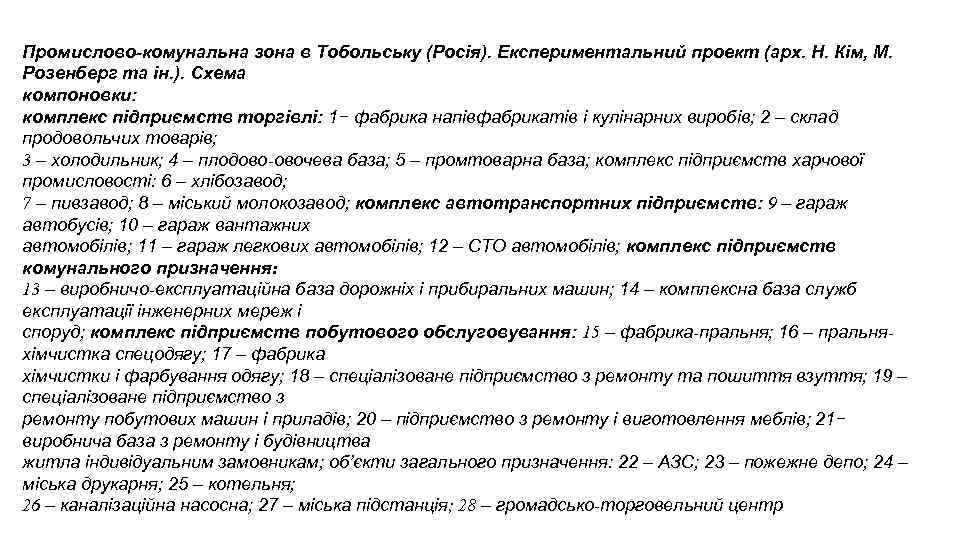 Промислово-комунальна зона в Тобольську (Росія). Експериментальний проект (арх. Н. Кім, М. Розенберг та ін.). Схема компоновки:
комплекс підприємств торгівлі: 1− фабрика напівфабрикатів і кулінарних виробів; 2 – склад продовольчих товарів;
3 – холодильник; 4 – плодово-овочева база; 5 – промтоварна база; комплекс підприємств харчової промисловості: 6 – хлібозавод;
7 – пивзавод; 8 – міський молокозавод; комплекс автотранспортних підприємств: 9 – гараж автобусів; 10 – гараж вантажних автомобілів; 11 – гараж легкових автомобілів; 12 – СТО автомобілів; комплекс підприємств комунального призначення:
13 – виробничо-експлуатаційна база дорожніх і прибиральних машин; 14 – комплексна база служб експлуатації інженерних мереж і споруд; комплекс підприємств побутового обслуговування: 15 – фабрика-пральня; 16 – пральня-хімчистка спецодягу; 17 – фабрика хімчистки і фарбування одягу; 18 – спеціалізоване підприємство з ремонту та пошиття взуття; 19 – спеціалізоване підприємство з ремонту побутових машин і приладів; 20 – підприємство з ремонту і виготовлення меблів; 21− виробнича база з ремонту і будівництва житла індивідуальним замовникам; об'єкти загального призначення: 22 – АЗС; 23 – пожежне депо; 24 – міська друкарня; 25 – котельня;
26 – каналізаційна насосна; 27 – міська підстанція; 28 – громадсько-торговельний центр